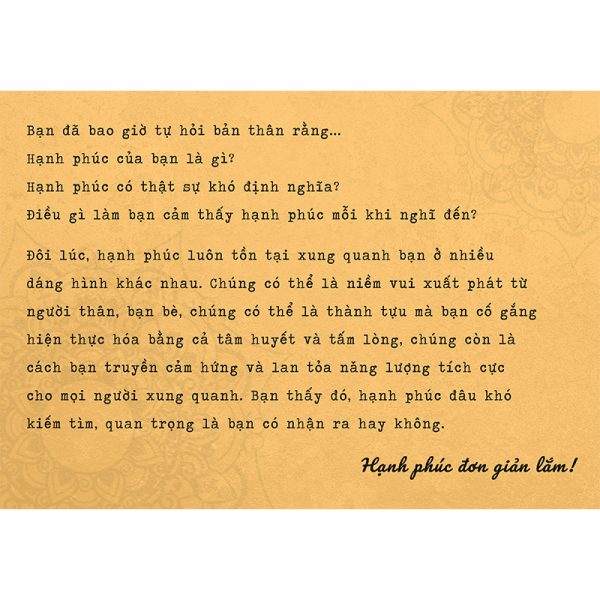 Bạn đã bao giờ tự hỏi bản thân rằng...
Hạnh phúc của bạn là gì?
Hạnh phúc có thật sự khó định nghĩa?
Điều gì làm bạn cảm thấy hạnh phúc mỗi khi nghĩ đến?

Đôi lúc, hạnh phúc luôn tồn tại xung quanh bạn ở nhiều dáng hình khác nhau. Chúng có thể là niềm vui xuất phát từ người thân, bạn bè, chúng có thể là thành tựu mà bạn cố gắng hiện thực hóa bằng cả tâm huyết và tấm lòng, chúng còn là cách bạn truyền cảm hứng và lan tỏa năng lượng tích cực cho mọi người xung quanh. Bạn thấy đó, hạnh phúc đâu khó kiếm tìm, quan trọng là bạn có nhận ra hay không.

Hạnh phúc đơn giản lắm!